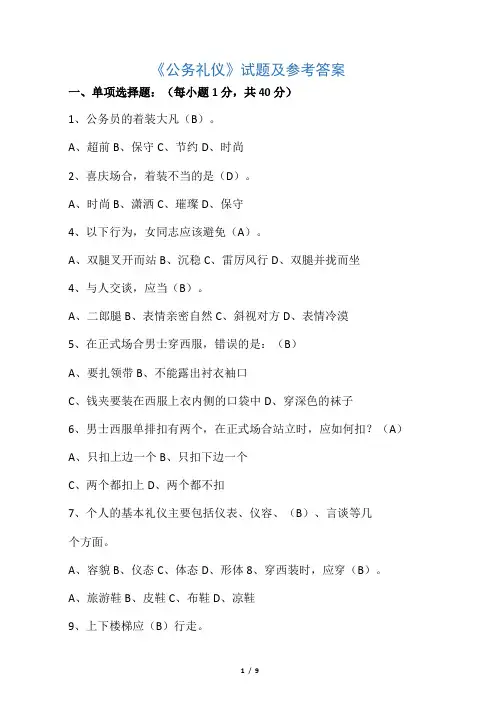 《公务礼仪》试题及参考答案

一、单项选择题：（每小题 1 分，共 40 分）

1、公务员的着装大凡（B）。

A、超前 B、保守 C、节约 D、时尚

2、喜庆场合，着装不当的是（D）。

A、时尚 B、潇洒 C、璀璨 D、保守

4、以下行为，女同志应该避免（A）。

A、双腿叉开而站 B、沉稳 C、雷厉风行 D、双腿并拢而坐

4、与人交谈，应当（B）。

A、二郎腿 B、表情亲密自然 C、斜视对方 D、表情冷漠

5、在正式场合男士穿西服，错误的是：（B）

A、要扎领带 B、不能露出衬衣袖口

C、钱夹要装在西服上衣内侧的口袋中 D、穿深色的袜子

6、男士西服单排扣有两个，在正式场合站立时，应如何扣？（A）

A、只扣上边一个 B、只扣下边一个

C、两个都扣上 D、两个都不扣

7、个人的基本礼仪主要包括仪表、仪容、（B）、言谈等几个方面。

A、容貌 B、仪态 C、体态 D、形体 8、穿西装时，应穿（B）。

A、旅游鞋 B、皮鞋 C、布鞋 D、凉鞋

9、上下楼梯应（B）行走。

1 / 9